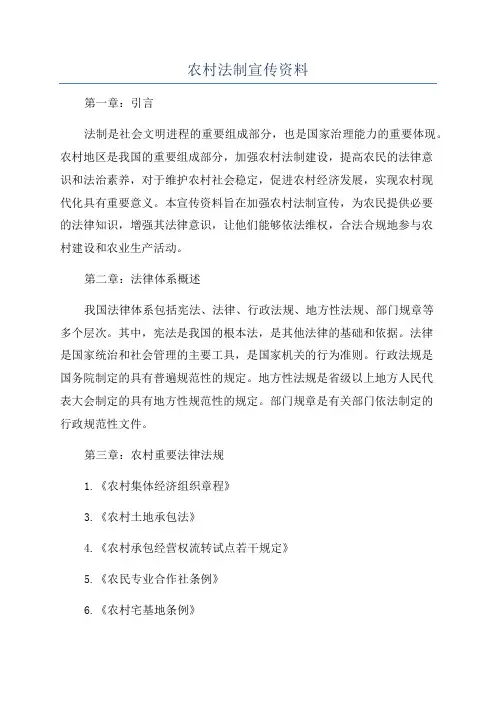 农村法制宣传资料

第一章：引言

法制是社会文明进程的重要组成部分，也是国家治理能力的重要体现。农村地区是我国的重要组成部分，加强农村法制建设，提高农民的法律意识和法治素养，对于维护农村社会稳定，促进农村经济发展，实现农村现代化具有重要意义。本宣传资料旨在加强农村法制宣传，为农民提供必要的法律知识，增强其法律意识，让他们能够依法维权，合法合规地参与农村建设和农业生产活动。

第二章：法律体系概述

我国法律体系包括宪法、法律、行政法规、地方性法规、部门规章等多个层次。其中，宪法是我国的根本法，是其他法律的基础和依据。法律是国家统治和社会管理的主要工具，是国家机关的行为准则。行政法规是国务院制定的具有普遍规范性的规定。地方性法规是省级以上地方人民代表大会制定的具有地方性规范性的规定。部门规章是有关部门依法制定的行政规范性文件。

第三章：农村重要法律法规

1.《农村集体经济组织章程》

3.《农村土地承包法》

4.《农村承包经营权流转试点若干规定》

5.《农民专业合作社条例》

6.《农村宅基地条例》